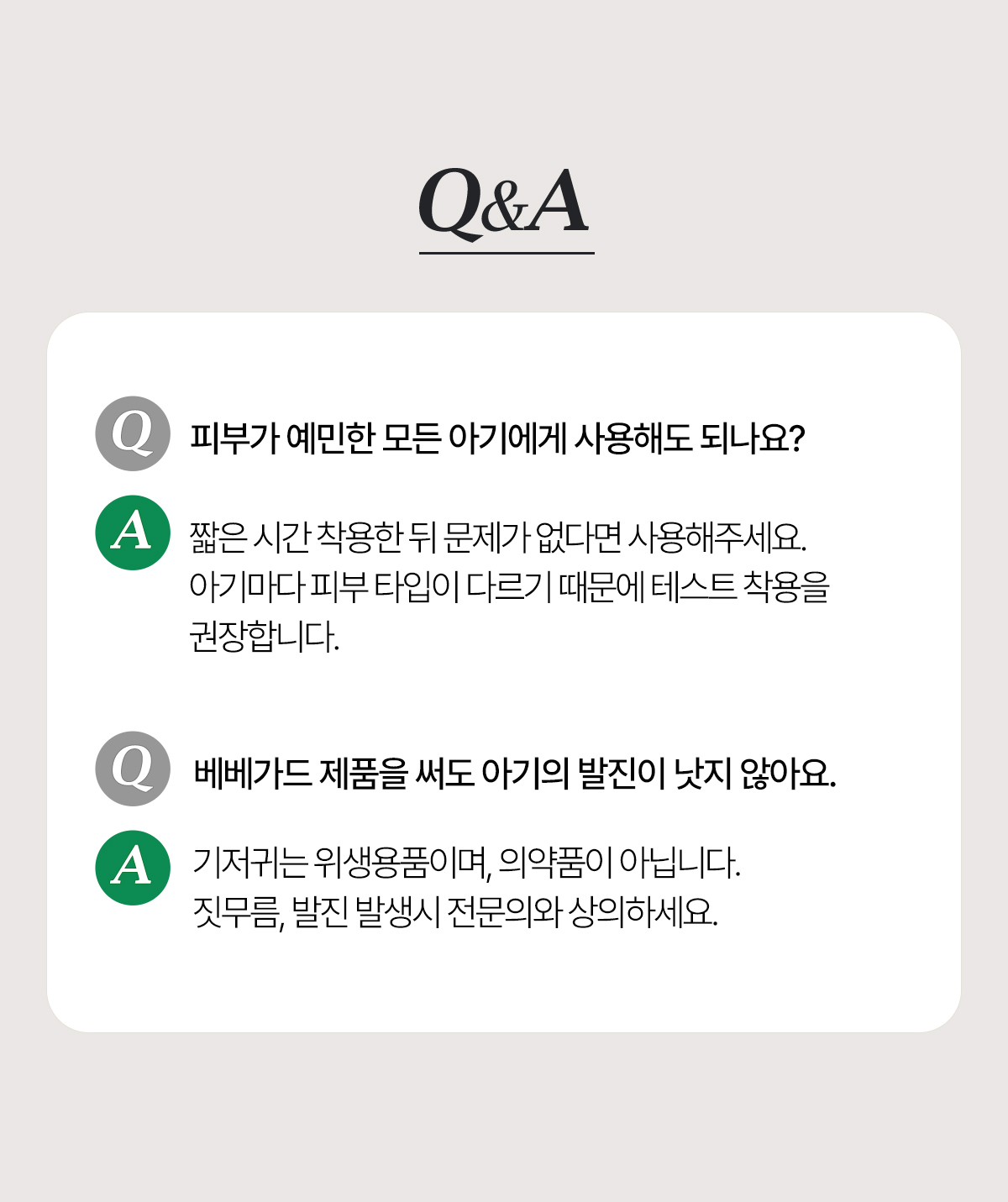 Q&A

Q 피부가 예민한 모든 아기에게 사용해도 되나요?

A 짧은 시간 착용한 뒤 문제가 없다면 사용해주세요. 아기마다 피부 타입이 다르기 때문에 테스트 착용을 권장합니다.

Q 베베가드 제품을 써도 아기의 발진이 낫지 않아요.

A 기저귀는 위생용품이며, 의약품이 아닙니다. 짓무름, 발진 발생시 전문의와 상의하세요.